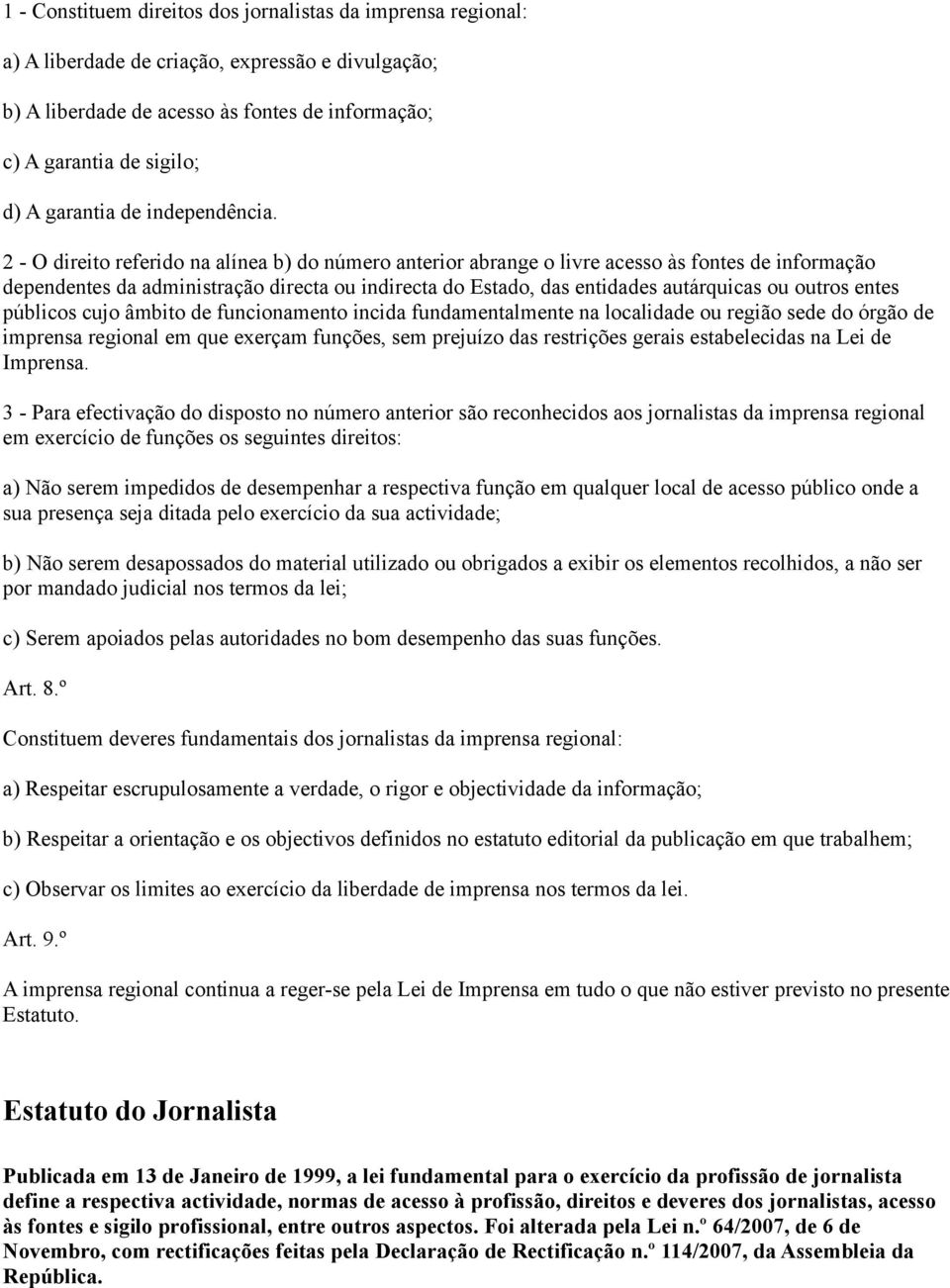 1 - Constituem direitos dos jornalistas da imprensa regional:

a) A liberdade de criação, expressão e divulgação;

b) A liberdade de acesso às fontes de informação;

c) A garantia de sigilo;

d) A garantia de independência.

2 - O direito referido na alínea b) do número anterior abrange o livre acesso às fontes de informação dependentes da administração directa ou indirecta do Estado, das entidades autárquicas ou outros entes públicos cujo âmbito de funcionamento incida fundamentalmente na localidade ou região sede do órgão de imprensa regional em que exerçam funções, sem prejuízo das restrições gerais estabelecidas na Lei de Imprensa.

3 - Para efectivação do disposto no número anterior são reconhecidos aos jornalistas da imprensa regional em exercício de funções os seguintes direitos:

a) Não serem impedidos de desempenhar a respectiva função em qualquer local de acesso público onde a sua presença seja ditada pelo exercício da sua actividade;

b) Não serem desapossados do material utilizado ou obrigados a exibir os elementos recolhidos, a não ser por mandado judicial nos termos da lei;

c) Serem apoiados pelas autoridades no bom desempenho das suas funções.

Art. 8.º

Constituem deveres fundamentais dos jornalistas da imprensa regional:

a) Respeitar escrupulosamente a verdade, o rigor e objectividade da informação;

b) Respeitar a orientação e os objectivos definidos no estatuto editorial da publicação em que trabalhem;

c) Observar os limites ao exercício da liberdade de imprensa nos termos da lei.

Art. 9.º

A imprensa regional continua a reger-se pela Lei de Imprensa em tudo o que não estiver previsto no presente Estatuto.

Estatuto do Jornalista

Publicada em 13 de Janeiro de 1999, a lei fundamental para o exercício da profissão de jornalista define a respectiva actividade, normas de acesso à profissão, direitos e deveres dos jornalistas, acesso às fontes e sigilo profissional, entre outros aspectos. Foi alterada pela Lei n.º 64/2007, de 6 de Novembro, com rectificações feitas pela Declaração de Rectificação n.º 114/2007, da Assembleia da República.